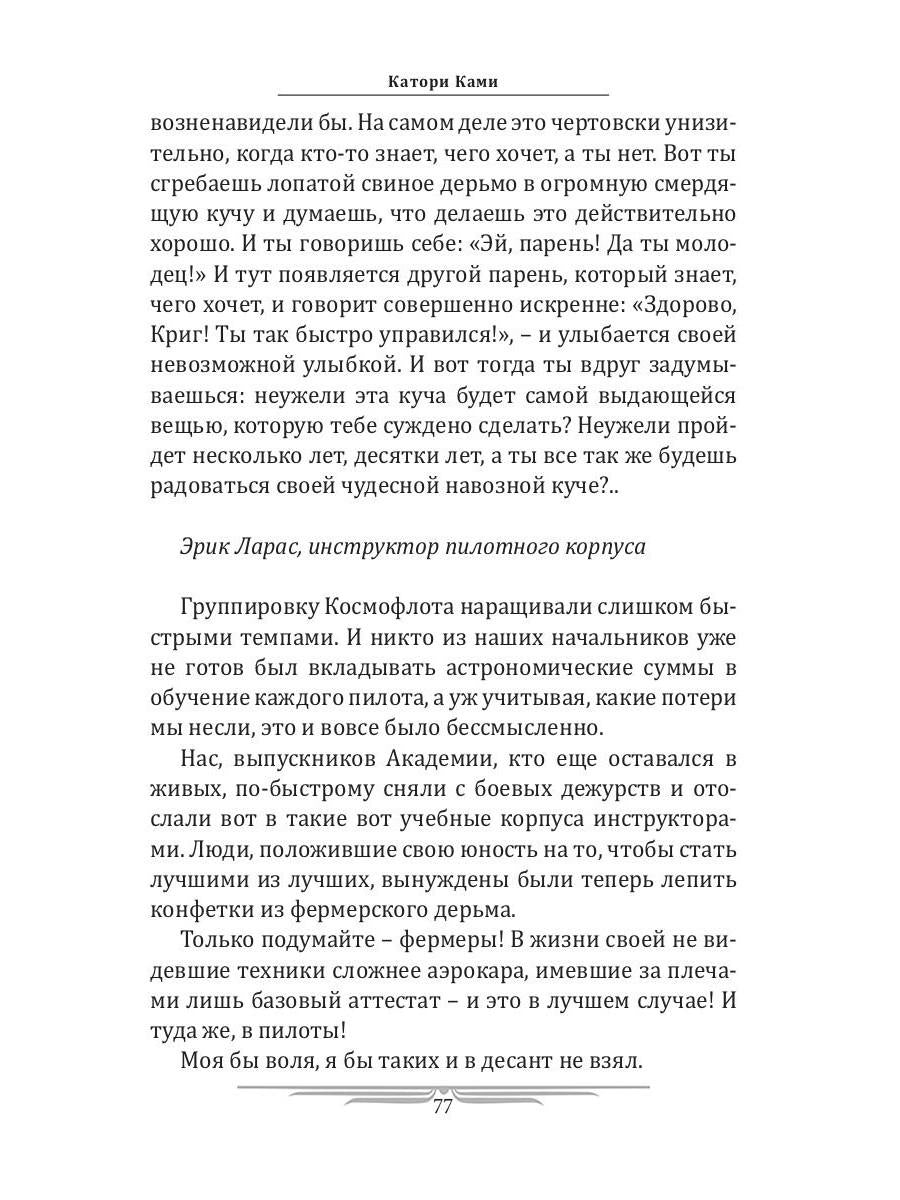 Катори Ками

возненавидели бы. На самом деле это чертовски унизительно, когда кто-то знает, чего хочет, а ты нет. Вот ты сгребаешь лопатой свиное дерьмо в огромную смердящую кучу и думаешь, что делаешь это действительно хорошо. И ты говоришь себе: «Эй, парень! Да ты молодец!» И тут появляется другой парень, который знает, чего хочет, и говорит совершенно искренне: «Здорово, Криг! Ты так быстро управился!», – и улыбается своей невозможной улыбкой. И вот тогда ты вдруг задумываешься: неужели эта куча будет самой выдающейся вещью, которую тебе суждено сделать? Неужели пройдет несколько лет, десятки лет, а ты все так же будешь радоваться своей чудесной навозной куче?..

Эрик Ларас, инструктор пилотного корпуса

Группировку Космофлота наращивали слишком быстрыми темпами. И никто из наших начальников уже не готов был вкладывать астрономические суммы в обучение каждого пилота, а уж учитывая, какие потери мы несли, это и вовсе было бессмысленно.

Нас, выпускников Академии, кто еще оставался в живых, по-быстрому сняли с боевых дежурств и отослали вот в такие вот учебные корпуса инструкторами. Люди, положившие свою юность на то, чтобы стать лучшими из лучших, вынуждены были теперь лепить конфетки из фермерского дерьма.

Только подумайте – фермеры! В жизни своей не видевшие техники сложнее аэрокара, имевшие за плечами лишь базовый аттестат – и это в лучшем случае! И туда же, в пилоты!

Моя бы воля, я бы таких и в десант не взял.

77